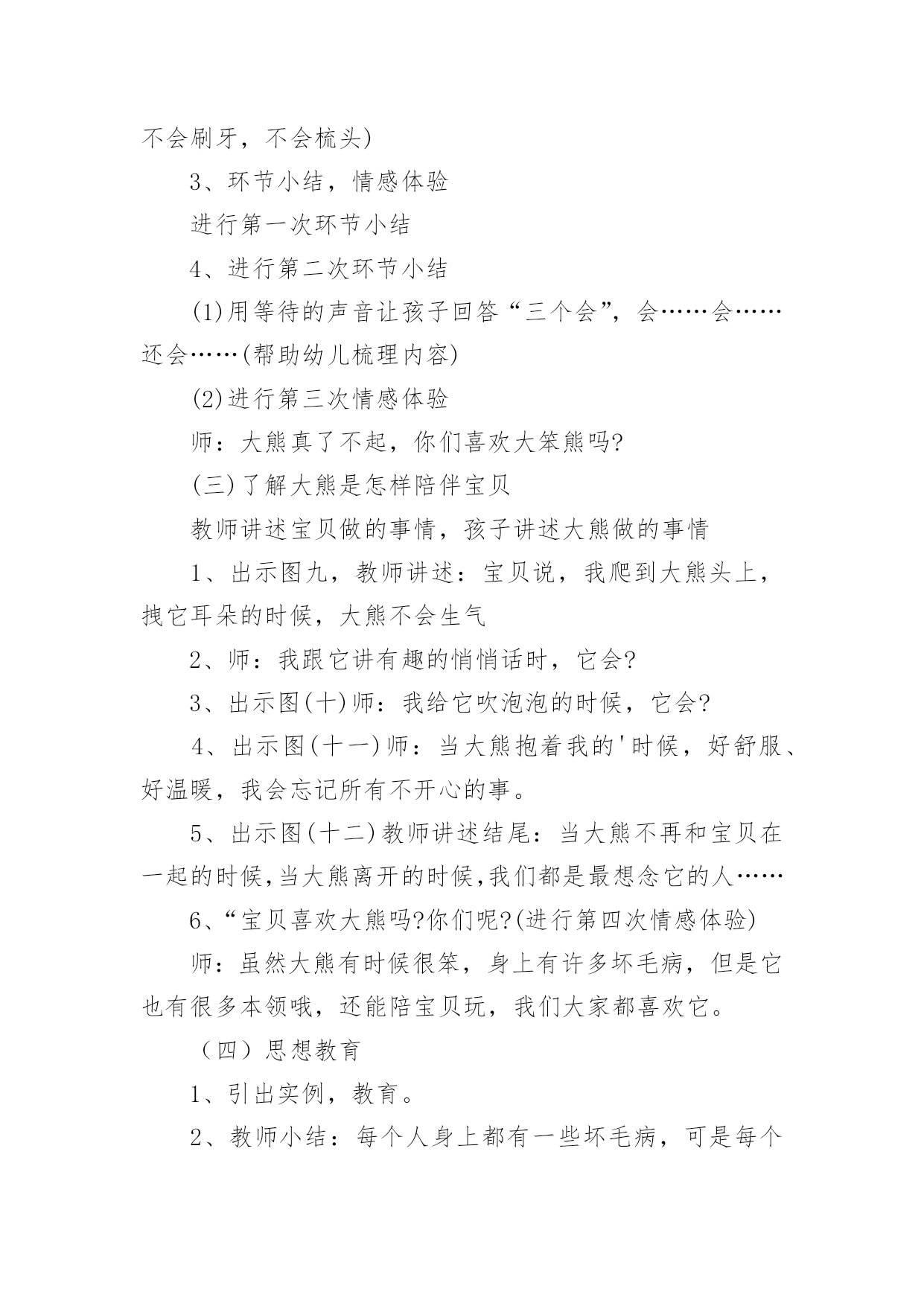 不会刷牙，不会梳头)

3、环节小结，情感体验

进行第一次环节小结

4、进行第二次环节小结

(1)用等待的声音让孩子回答“三个会”，会……会……还会……(帮助幼儿梳理内容)

(2)进行第三次情感体验

师：大熊真了不起，你们喜欢大笨熊吗?

(三)了解大熊是怎样陪伴宝贝

教师讲述宝贝做的事情，孩子讲述大熊做的事情

1、出示图九，教师讲述：宝贝说，我爬到大熊头上，拽它耳朵的时候，大熊不会生气

2、师：我跟它讲有趣的悄悄话时，它会?

3、出示图(十)师：我给它吹泡泡的时候，它会?

4、出示图(十一)师：当大熊抱着我的'时候，好舒服、好温暖，我会忘记所有不开心的事。

5、出示图(十二)教师讲述结尾：当大熊不再和宝贝在一起的时候,当大熊离开的时候,我们都是最想念它的人……

6、“宝贝喜欢大熊吗?你们呢?(进行第四次情感体验)

师：虽然大熊有时候很笨，身上有许多坏毛病，但是它也有很多本领哦，还能陪宝贝玩，我们大家都喜欢它。

（四）思想教育

1、引出实例，教育。

2、教师小结：每个人身上都有一些坏毛病，可是每个